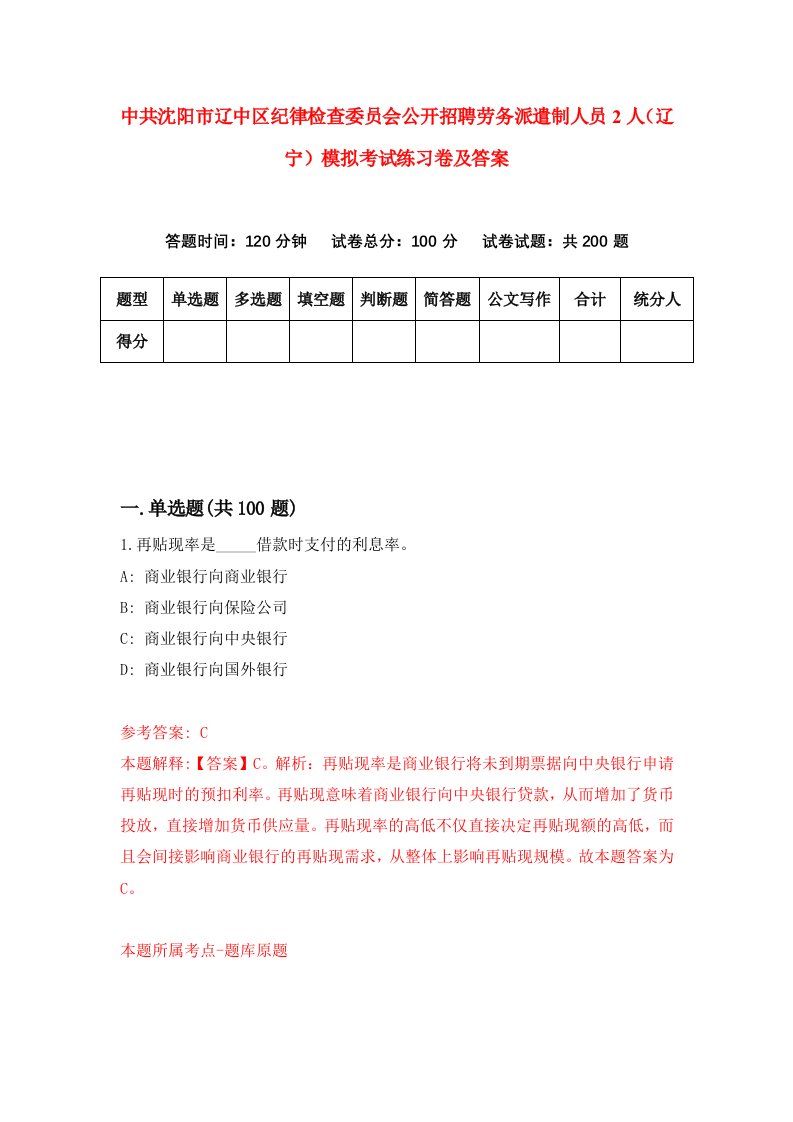 中共沈阳市辽中区纪律检查委员会公开招聘劳务派遣制人员2人（辽宁）模拟考试练习卷及答案

答题时间：120分钟　试卷总分：100分　试卷试题：共200题

| 题型 | 单选题 | 多选题 | 填空题 | 判断题 | 简答题 | 公文写作 | 合计 | 统分人 |
|---|---|---|---|---|---|---|---|---|
| 得分 | | | | | | | | |

一.单选题(共100题)

1.再贴现率是_____借款时支付的利息率。

A: 商业银行向商业银行

B: 商业银行向保险公司

C: 商业银行向中央银行

D: 商业银行向国外银行

参考答案: C

本题解释:【答案】C。解析：再贴现率是商业银行将未到期票据向中央银行申请再贴现时的预扣利率。再贴现意味着商业银行向中央银行贷款，从而增加了货币投放，直接增加货币供应量。再贴现率的高低不仅直接决定再贴现额的高低，而且会间接影响商业银行的再贴现需求，从整体上影响再贴现规模。故本题答案为C。

本题所属考点-题库原题